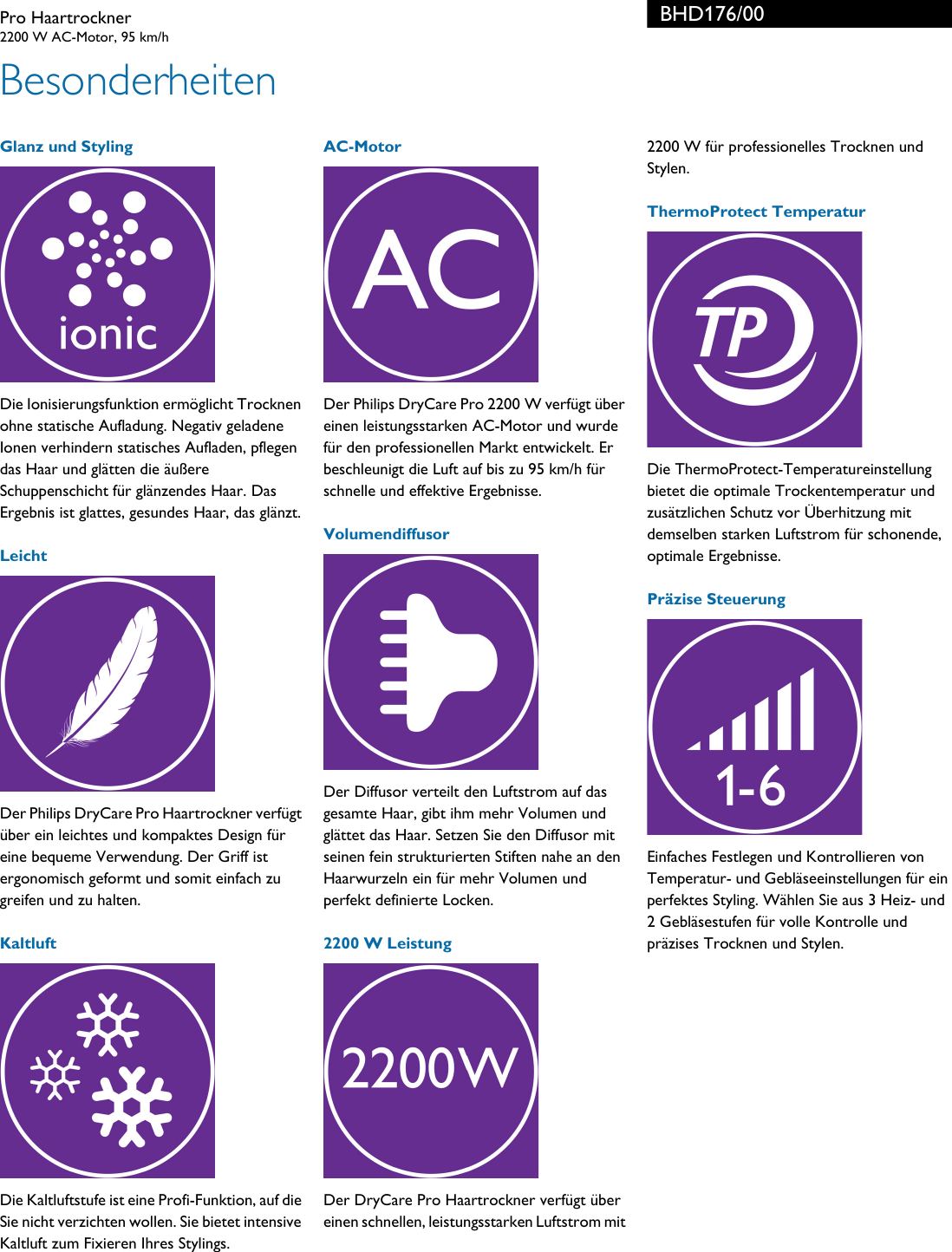 Pro Haartrockner
2200 W AC-Motor, 95 km/h

BHD176/00

Besonderheiten

Glanz und Styling

ionic

Die Ionisierungsfunktion ermöglicht Trocknen ohne statische Aufladung. Negativ geladene Ionen verhindern statisches Aufladen, pflegen das Haar und glätten die äußere Schuppenschicht für glänzendes Haar. Das Ergebnis ist glattes, gesundes Haar, das glänzt.

Leicht

Der Philips DryCare Pro Haartrockner verfügt über ein leichtes und kompaktes Design für eine bequeme Verwendung. Der Griff ist ergonomisch geformt und somit einfach zu greifen und zu halten.

Kaltluft

Die Kaltluftstufe ist eine Profi-Funktion, auf die Sie nicht verzichten wollen. Sie bietet intensive Kaltluft zum Fixieren Ihres Stylings.

AC-Motor

AC

Der Philips DryCare Pro 2200 W verfügt über einen leistungsstarken AC-Motor und wurde für den professionellen Markt entwickelt. Er beschleunigt die Luft auf bis zu 95 km/h für schnelle und effektive Ergebnisse.

Volumendiffusor

Der Diffusor verteilt den Luftstrom auf das gesamte Haar, gibt ihm mehr Volumen und glättet das Haar. Setzen Sie den Diffusor mit seinen fein strukturierten Stiften nahe an den Haarwurzeln ein für mehr Volumen und perfekt definierte Locken.

2200 W Leistung

2200W

Der DryCare Pro Haartrockner verfügt über einen schnellen, leistungsstarken Luftstrom mit 2200 W für professionelles Trocknen und Stylen.

ThermoProtect Temperatur

TP

Die ThermoProtect-Temperatureinstellung bietet die optimale Trockentemperatur und zusätzlichen Schutz vor Überhitzung mit demselben starken Luftstrom für schonende, optimale Ergebnisse.

Präzise Steuerung

1-6

Einfaches Festlegen und Kontrollieren von Temperatur- und Gebläseeinstellungen für ein perfektes Styling. Wählen Sie aus 3 Heiz- und 2 Gebläsestufen für volle Kontrolle und präzises Trocknen und Stylen.